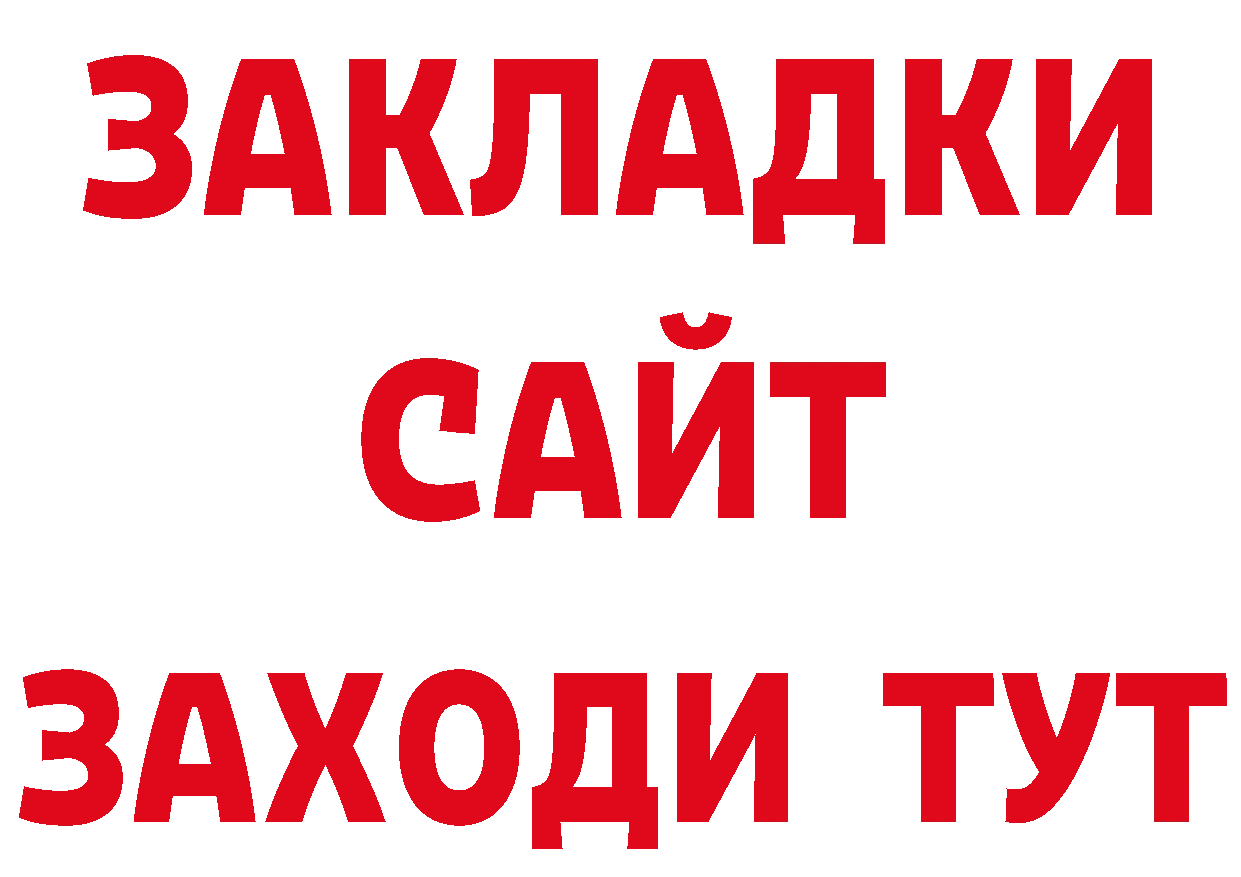 ЗАКЛАДКИ
САЙТ
ЗАХОДИ ТУТ